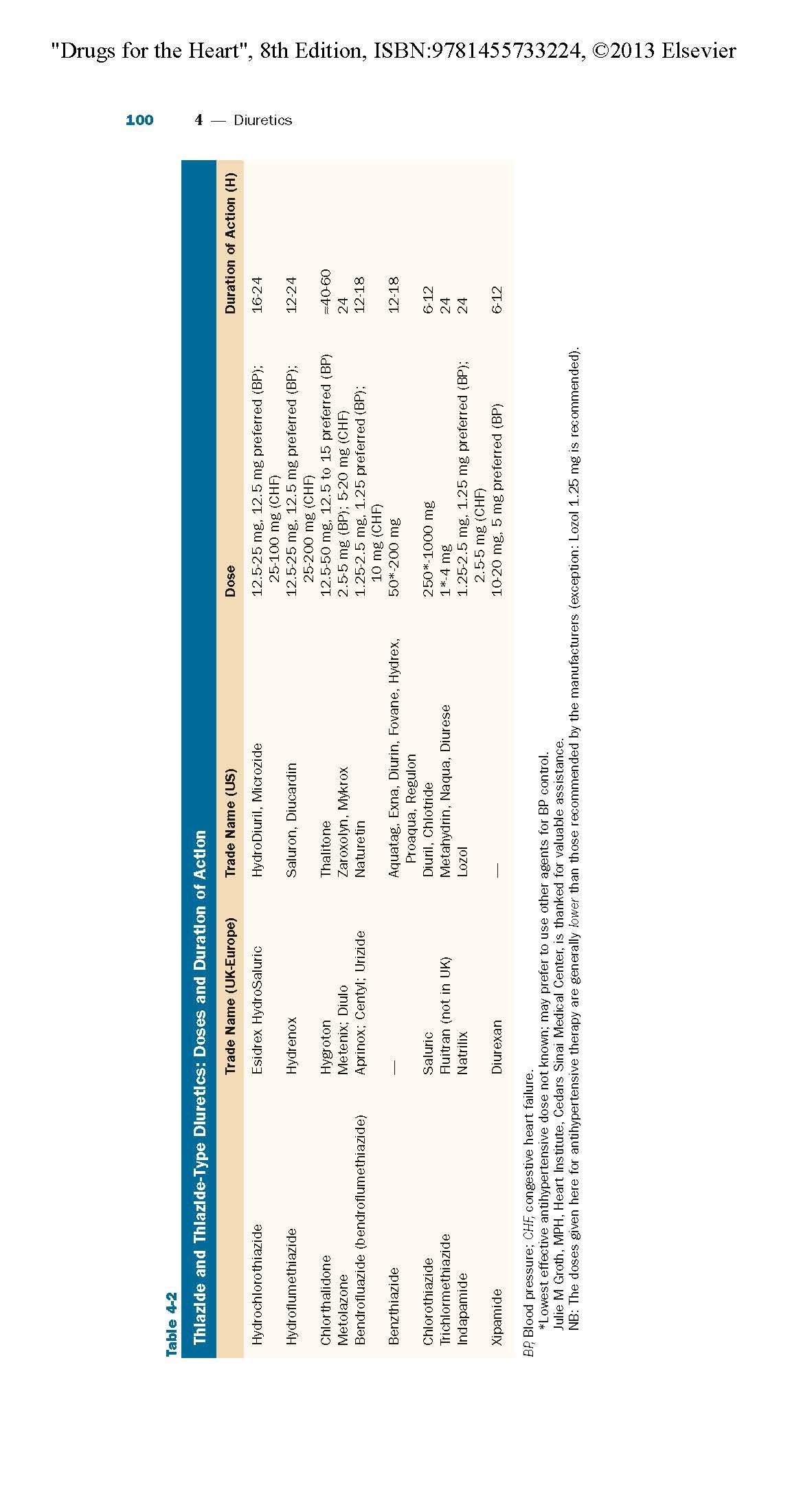 "Drugs for the Heart", 8th Edition, ISBN:9781455733224, ©2013 Elsevier

100 4 — Diuretics

Table 4-2

Thiazide and Thiazide-Type Diuretics: Doses and Duration of Action

| | Trade Name (UK-Europe) | Trade Name (US) | Dose | Duration of Action (H) |
|---|---|---|---|---|
| Hydrochlorothiazide | Esidrex HydroSaluric | HydroDiuril, Microzide | 12.5-25 mg, 12.5 mg preferred (BP); 25-100 mg (CHF) | 16-24 |
| Hydroflumethiazide | Hydrenox | Saluron, Diucardin | 12.5-25 mg, 12.5 mg preferred (BP); 25-200 mg (CHF) | 12-24 |
| Chlorthalidone | Hygroton | Thalitone | 12.5-50 mg, 12.5 to 15 preferred (BP) | ≈40-60 |
| Metolazone | Metenix; Diulo | Zaroxolyn, Mykrox | 2.5-5 mg (BP); 5-20 mg (CHF) | 24 |
| Bendrofluazide (bendroflumethiazide) | Aprinox; Centyl; Urizide | Naturetin | 1.25-2.5 mg, 1.25 preferred (BP); 10 mg (CHF) | 12-18 |
| Benzthiazide | — | Aquatag, Exna, Diurin, Fovane, Hydrex, Proaqua, Regulon | 50*-200 mg | 12-18 |
| Chlorothiazide | Saluric | Diuril, Chlotride | 250*-1000 mg | 6-12 |
| Trichlormethiazide | Fluitran (not in UK) | Metahydrin, Naqua, Diurese | 1*-4 mg | 24 |
| Indapamide | Natrilix | Lozol | 1.25-2.5 mg, 1.25 mg preferred (BP); 2.5-5 mg (CHF) | 24 |
| Xipamide | Diurexan | — | 10-20 mg, 5 mg preferred (BP) | 6-12 |

BP, Blood pressure; CHF, congestive heart failure.
*Lowest effective antihypertensive dose not known; may prefer to use other agents for BP control.
Julie M Groth, MPH, Heart Institute, Cedars Sinai Medical Center, is thanked for valuable assistance.
NB: The doses given here for antihypertensive therapy are generally lower than those recommended by the manufacturers (exception: Lozol 1.25 mg is recommended).